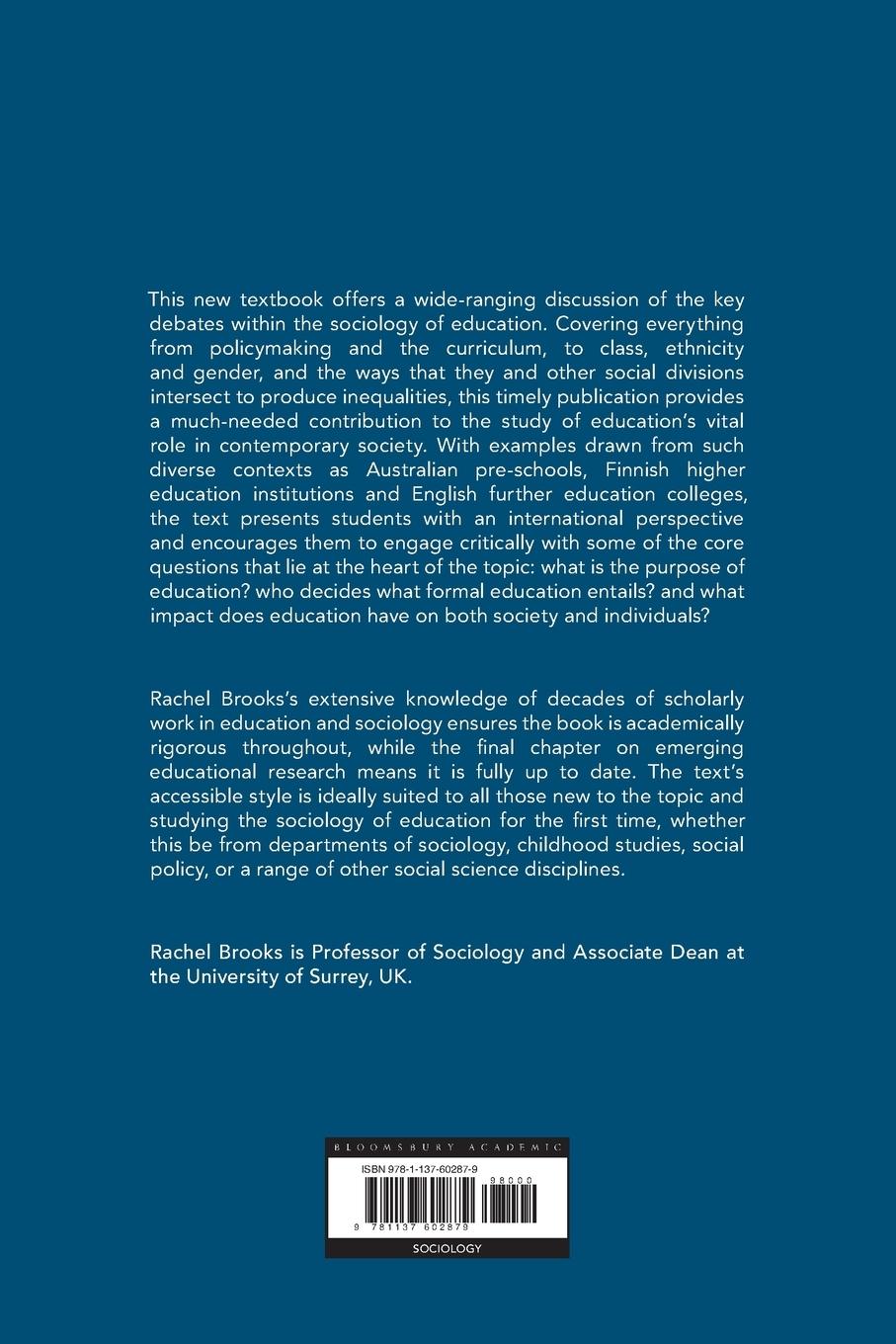 This new textbook offers a wide-ranging discussion of the key debates within the sociology of education. Covering everything from policymaking and the curriculum, to class, ethnicity and gender, and the ways that they and other social divisions intersect to produce inequalities, this timely publication provides a much-needed contribution to the study of education's vital role in contemporary society. With examples drawn from such diverse contexts as Australian pre-schools, Finnish higher education institutions and English further education colleges, the text presents students with an international perspective and encourages them to engage critically with some of the core questions that lie at the heart of the topic: what is the purpose of education? who decides what formal education entails? and what impact does education have on both society and individuals?

Rachel Brooks's extensive knowledge of decades of scholarly work in education and sociology ensures the book is academically rigorous throughout, while the final chapter on emerging educational research means it is fully up to date. The text's accessible style is ideally suited to all those new to the topic and studying the sociology of education for the first time, whether this be from departments of sociology, childhood studies, social policy, or a range of other social science disciplines.

Rachel Brooks is Professor of Sociology and Associate Dean at the University of Surrey, UK.

BLOOMSBURY ACADEMIC
ISBN 978-1-137-60287-9
98000
9 781137 602879
SOCIOLOGY